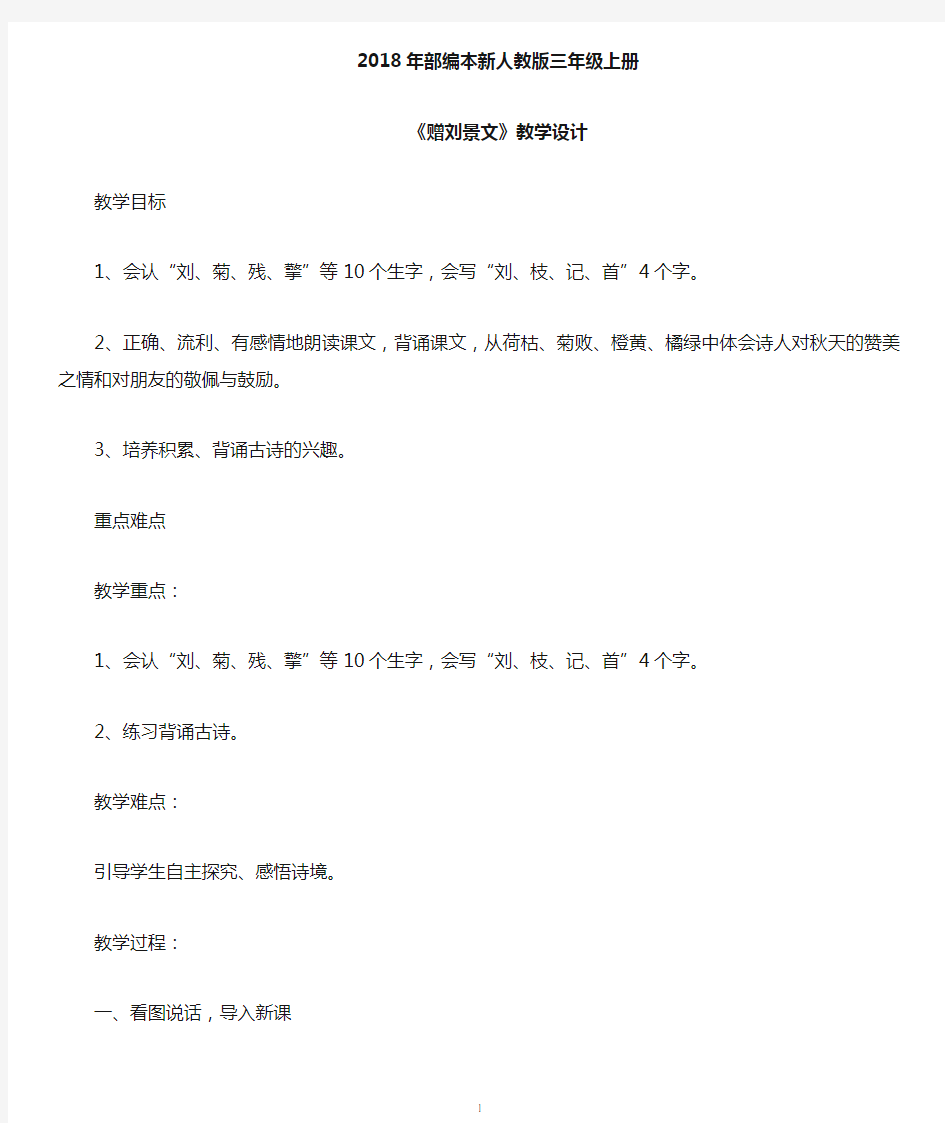 2018年部编本新人教版三年级上册

《赠刘景文》教学设计

教学目标

1、会认“刘、菊、残、擎”等10个生字，会写“刘、枝、记、首”4个字。

2、正确、流利、有感情地朗读课文，背诵课文，从荷枯、菊败、橙黄、橘绿中体会诗人对秋天的赞美之情和对朋友的敬佩与鼓励。

3、培养积累、背诵古诗的兴趣。

重点难点

教学重点：

1、会认“刘、菊、残、擎”等10个生字，会写“刘、枝、记、首”4个字。

2、练习背诵古诗。

教学难点：

引导学生自主探究、感悟诗境。

教学过程：

一、看图说话，导入新课

1